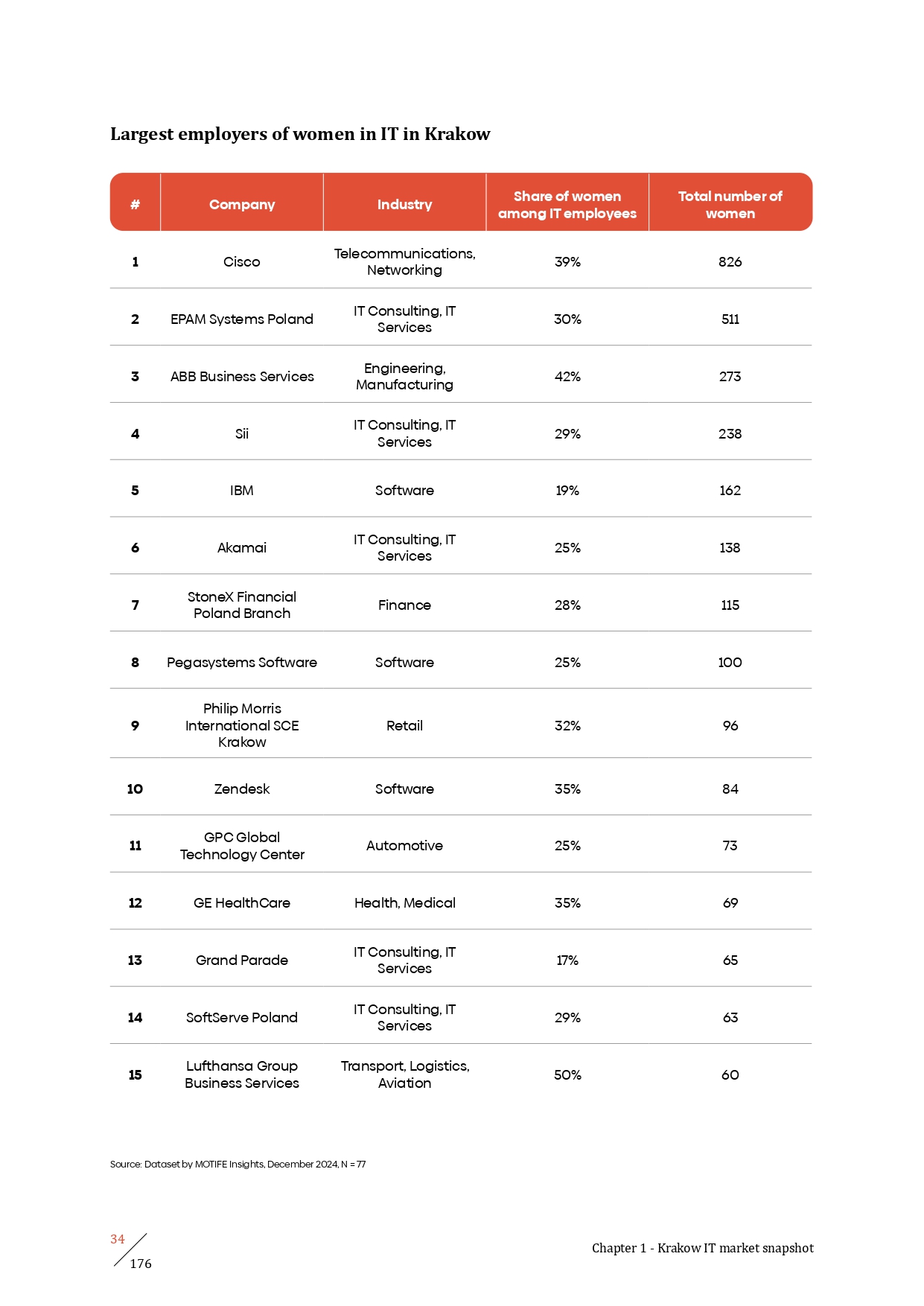 Largest employers of women in IT in Krakow

| # | Company | Industry | Share of women among IT employees | Total number of women |
|---|---|---|---|---|
| 1 | Cisco | Telecommunications, Networking | 39% | 826 |
| 2 | EPAM Systems Poland | IT Consulting, IT Services | 30% | 511 |
| 3 | ABB Business Services | Engineering, Manufacturing | 42% | 273 |
| 4 | Sii | IT Consulting, IT Services | 29% | 238 |
| 5 | IBM | Software | 19% | 162 |
| 6 | Akamai | IT Consulting, IT Services | 25% | 138 |
| 7 | StoneX Financial Poland Branch | Finance | 28% | 115 |
| 8 | Pegasystems Software | Software | 25% | 100 |
| 9 | Philip Morris International SCE Krakow | Retail | 32% | 96 |
| 10 | Zendesk | Software | 35% | 84 |
| 11 | GPC Global Technology Center | Automotive | 25% | 73 |
| 12 | GE HealthCare | Health, Medical | 35% | 69 |
| 13 | Grand Parade | IT Consulting, IT Services | 17% | 65 |
| 14 | SoftServe Poland | IT Consulting, IT Services | 29% | 63 |
| 15 | Lufthansa Group Business Services | Transport, Logistics, Aviation | 50% | 60 |

Source: Dataset by MOTIFE Insights, December 2024, N = 77

34
176

Chapter 1 - Krakow IT market snapshot